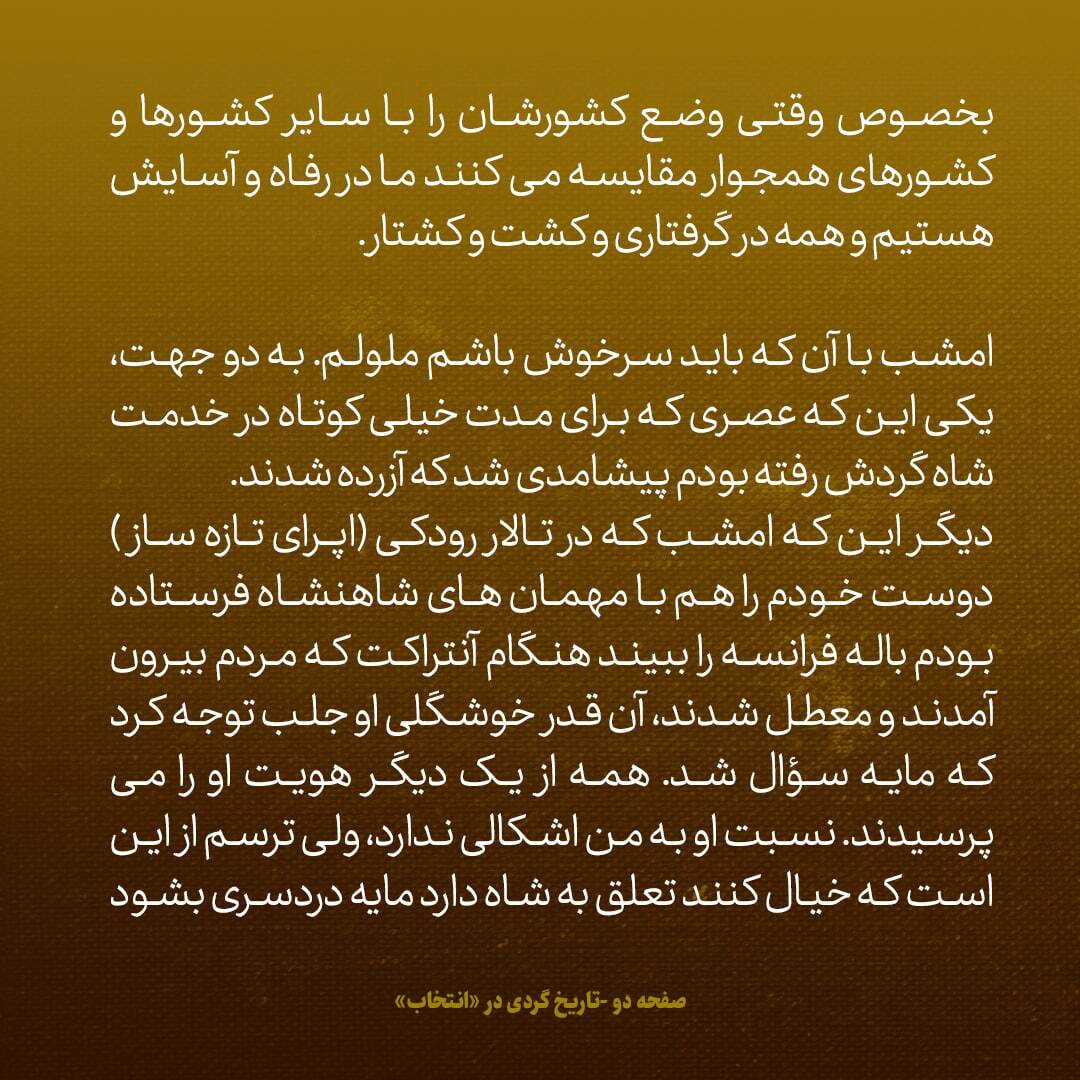 بخصوص وقتی وضع کشورشان را با سایر کشورها و کشورهای همجوار مقایسه می کنند ما در رفاه و آسایش هستیم و همه در گرفتاری و کشت و کشتار.

امشب با آن که باید سرخوش باشم ملولم. به دو جهت، یکی این که عصری که برای مدت خیلی کوتاه در خدمت شاه گردش رفته بودم پیشامدی شد که آزرده شدند.
دیگر این که امشب که در تالار رودکی (اپرای تازه ساز) دوست خودم را هم با مهمان های شاهنشاه فرستاده بودم باله فرانسه را ببیند هنگام آنتراکت که مردم بیرون آمدند و معطل شدند، آن قدر خوشگلی او جلب توجه کرد که مایه سؤال شد. همه از یک دیگر هویت او را می پرسیدند. نسبت او به من اشکالی ندارد، ولی ترسم از این است که خیال کنند تعلق به شاه دارد مایه دردسری بشود

صفحه دو -تاریخ گردی در «انتخاب»